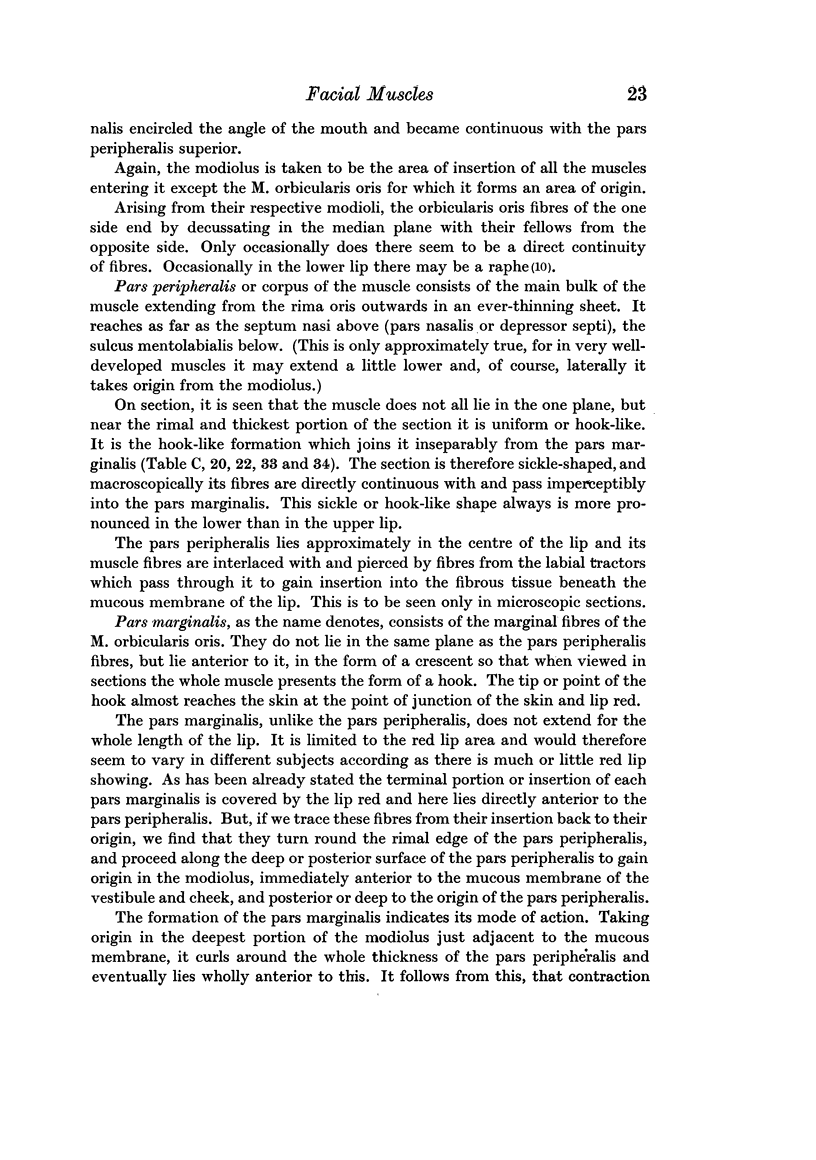 Facial Muscles 23

nalis encircled the angle of the mouth and became continuous with the pars peripheralis superior.

Again, the modiolus is taken to be the area of insertion of all the muscles entering it except the M. orbicularis oris for which it forms an area of origin.

Arising from their respective modioli, the orbicularis oris fibres of the one side end by decussating in the median plane with their fellows from the opposite side. Only occasionally does there seem to be a direct continuity of fibres. Occasionally in the lower lip there may be a raphe (10).

Pars peripheralis or corpus of the muscle consists of the main bulk of the muscle extending from the rima oris outwards in an ever-thinning sheet. It reaches as far as the septum nasi above (pars nasalis or depressor septi), the sulcus mentolabialis below. (This is only approximately true, for in very well-developed muscles it may extend a little lower and, of course, laterally it takes origin from the modiolus.)

On section, it is seen that the muscle does not all lie in the one plane, but near the rimal and thickest portion of the section it is uniform or hook-like. It is the hook-like formation which joins it inseparably from the pars marginalis (Table C, 20, 22, 33 and 34). The section is therefore sickle-shaped, and macroscopically its fibres are directly continuous with and pass imperceptibly into the pars marginalis. This sickle or hook-like shape always is more pronounced in the lower than in the upper lip.

The pars peripheralis lies approximately in the centre of the lip and its muscle fibres are interlaced with and pierced by fibres from the labial tractors which pass through it to gain insertion into the fibrous tissue beneath the mucous membrane of the lip. This is to be seen only in microscopic sections.

Pars marginalis, as the name denotes, consists of the marginal fibres of the M. orbicularis oris. They do not lie in the same plane as the pars peripheralis fibres, but lie anterior to it, in the form of a crescent so that when viewed in sections the whole muscle presents the form of a hook. The tip or point of the hook almost reaches the skin at the point of junction of the skin and lip red.

The pars marginalis, unlike the pars peripheralis, does not extend for the whole length of the lip. It is limited to the red lip area and would therefore seem to vary in different subjects according as there is much or little red lip showing. As has been already stated the terminal portion or insertion of each pars marginalis is covered by the lip red and here lies directly anterior to the pars peripheralis. But, if we trace these fibres from their insertion back to their origin, we find that they turn round the rimal edge of the pars peripheralis, and proceed along the deep or posterior surface of the pars peripheralis to gain origin in the modiolus, immediately anterior to the mucous membrane of the vestibule and cheek, and posterior or deep to the origin of the pars peripheralis.

The formation of the pars marginalis indicates its mode of action. Taking origin in the deepest portion of the modiolus just adjacent to the mucous membrane, it curls around the whole thickness of the pars peripheralis and eventually lies wholly anterior to this. It follows from this, that contraction